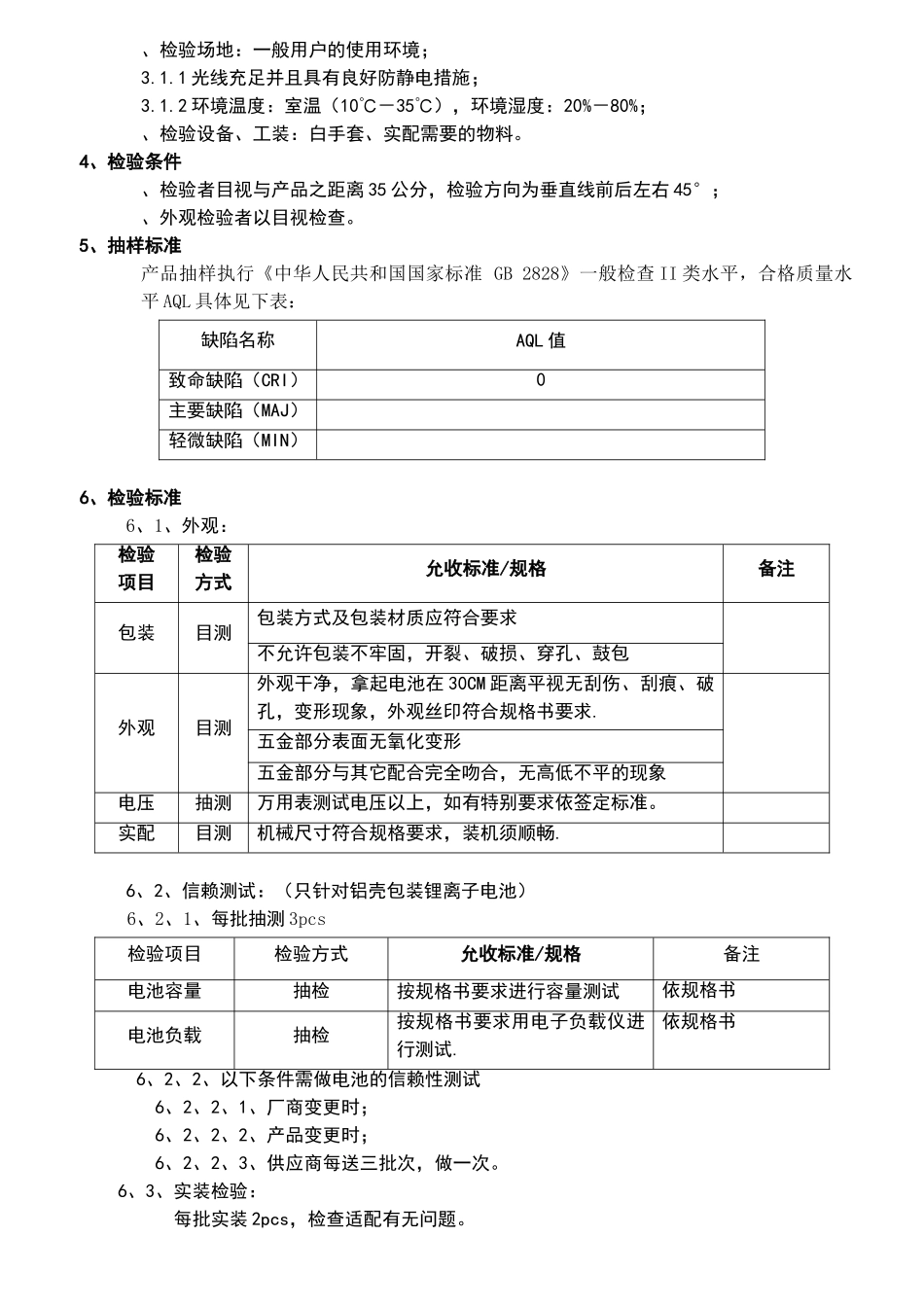 、检验场地：一般用户的使用环境；

3.1.1 光线充足并且具有良好防静电措施；

3.1.2 环境温度：室温（10℃－35℃），环境湿度：20%－80%；

、检验设备、工装：白手套、实配需要的物料。

4、检验条件

、检验者目视与产品之距离 35 公分，检验方向为垂直线前后左右 45°；

、外观检验者以目视检查。

5、抽样标准

产品抽样执行《中华人民共和国国家标准 GB 2828》一般检查 II 类水平，合格质量水平 AQL 具体见下表：

| 缺陷名称 | AQL 值 |
|---|---|
| 致命缺陷（CRI） | 0 |
| 主要缺陷（MAJ） | |
| 轻微缺陷（MIN） | |

6、检验标准

6、1、外观：

| 检验项目 | 检验方式 | 允收标准/规格 | 备注 |
|---|---|---|---|
| 包装 | 目测 | 包装方式及包装材质应符合要求 | |
| | | 不允许包装不牢固，开裂、破损、穿孔、鼓包 | |
| 外观 | 目测 | 外观干净，拿起电池在 30CM 距离平视无刮伤、刮痕、破孔，变形现象，外观丝印符合规格书要求. | |
| | | 五金部分表面无氧化变形 | |
| | | 五金部分与其它配合完全吻合，无高低不平的现象 | |
| 电压 | 抽测 | 万用表测试电压以上，如有特别要求依签定标准。 | |
| 实配 | 目测 | 机械尺寸符合规格要求，装机须顺畅. | |

6、2、信赖测试：（只针对铝壳包装锂离子电池）

6、2、1、每批抽测 3pcs

| 检验项目 | 检验方式 | 允收标准/规格 | 备注 |
|---|---|---|---|
| 电池容量 | 抽检 | 按规格书要求进行容量测试 | 依规格书 |
| 电池负载 | 抽检 | 按规格书要求用电子负载仪进行测试. | 依规格书 |

6、2、2、以下条件需做电池的信赖性测试

6、2、2、1、厂商变更时；

6、2、2、2、产品变更时；

6、2、2、3、供应商每送三批次，做一次。

6、3、实装检验：

每批实装 2pcs，检查适配有无问题。